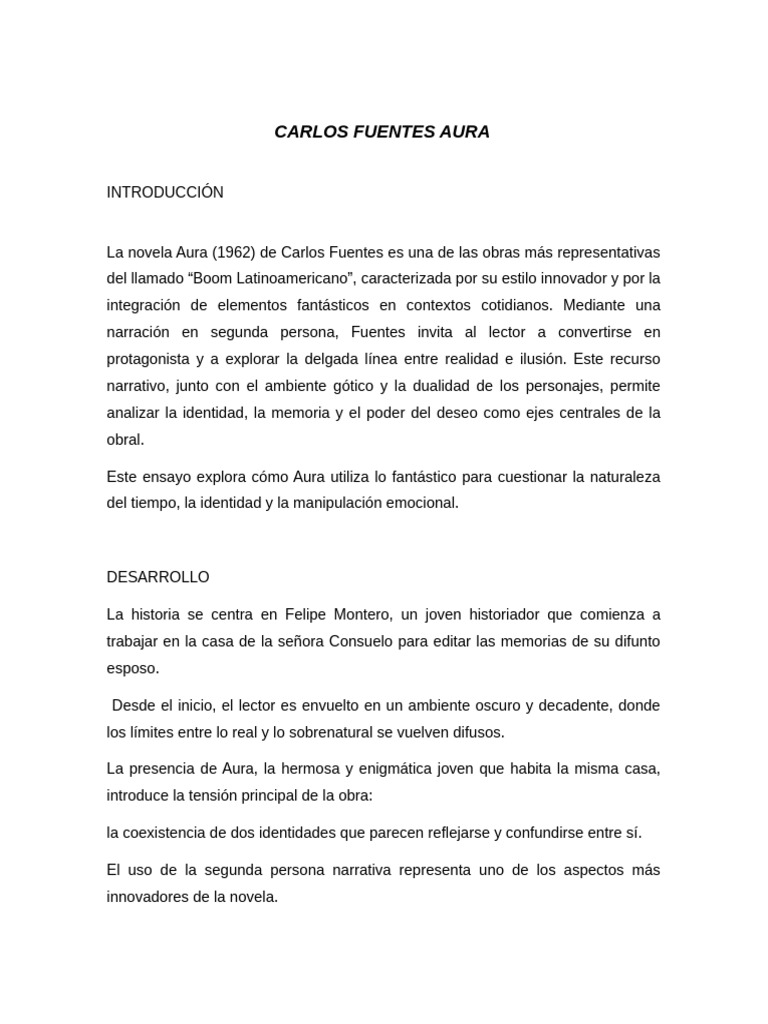 CARLOS FUENTES AURA

INTRODUCCIÓN

La novela Aura (1962) de Carlos Fuentes es una de las obras más representativas del llamado “Boom Latinoamericano”, caracterizada por su estilo innovador y por la integración de elementos fantásticos en contextos cotidianos. Mediante una narración en segunda persona, Fuentes invita al lector a convertirse en protagonista y a explorar la delgada línea entre realidad e ilusión. Este recurso narrativo, junto con el ambiente gótico y la dualidad de los personajes, permite analizar la identidad, la memoria y el poder del deseo como ejes centrales de la obral.

Este ensayo explora cómo Aura utiliza lo fantástico para cuestionar la naturaleza del tiempo, la identidad y la manipulación emocional.

DESARROLLO

La historia se centra en Felipe Montero, un joven historiador que comienza a trabajar en la casa de la señora Consuelo para editar las memorias de su difunto esposo.

Desde el inicio, el lector es envuelto en un ambiente oscuro y decadente, donde los límites entre lo real y lo sobrenatural se vuelven difusos.

La presencia de Aura, la hermosa y enigmática joven que habita la misma casa, introduce la tensión principal de la obra:

la coexistencia de dos identidades que parecen reflejarse y confundirse entre sí.

El uso de la segunda persona narrativa representa uno de los aspectos más innovadores de la novela.